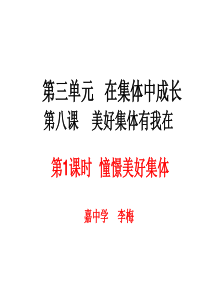 第三单元　在集体中成长
第八课　美好集体有我在

第1课时　憧憬美好集体

嘉中学　李梅